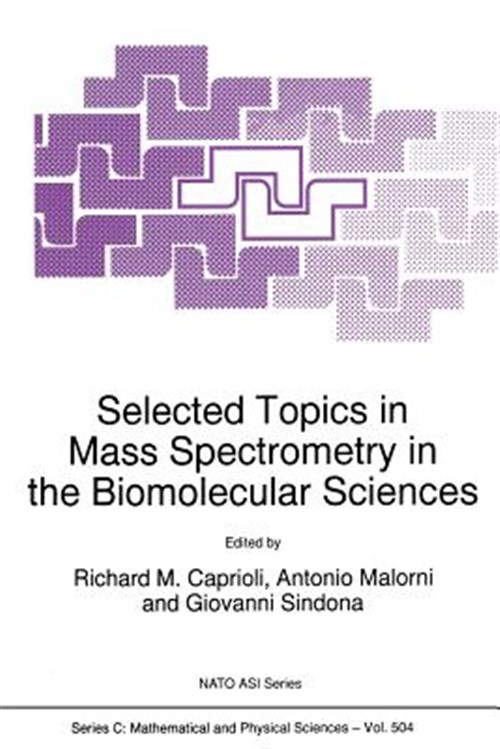 Selected Topics in Mass Spectrometry in the Biomolecular Sciences

Edited by

Richard M. Caprioli, Antonio Malorni and Giovanni Sindona

NATO ASI Series

Series C: Mathematical and Physical Sciences – Vol. 504